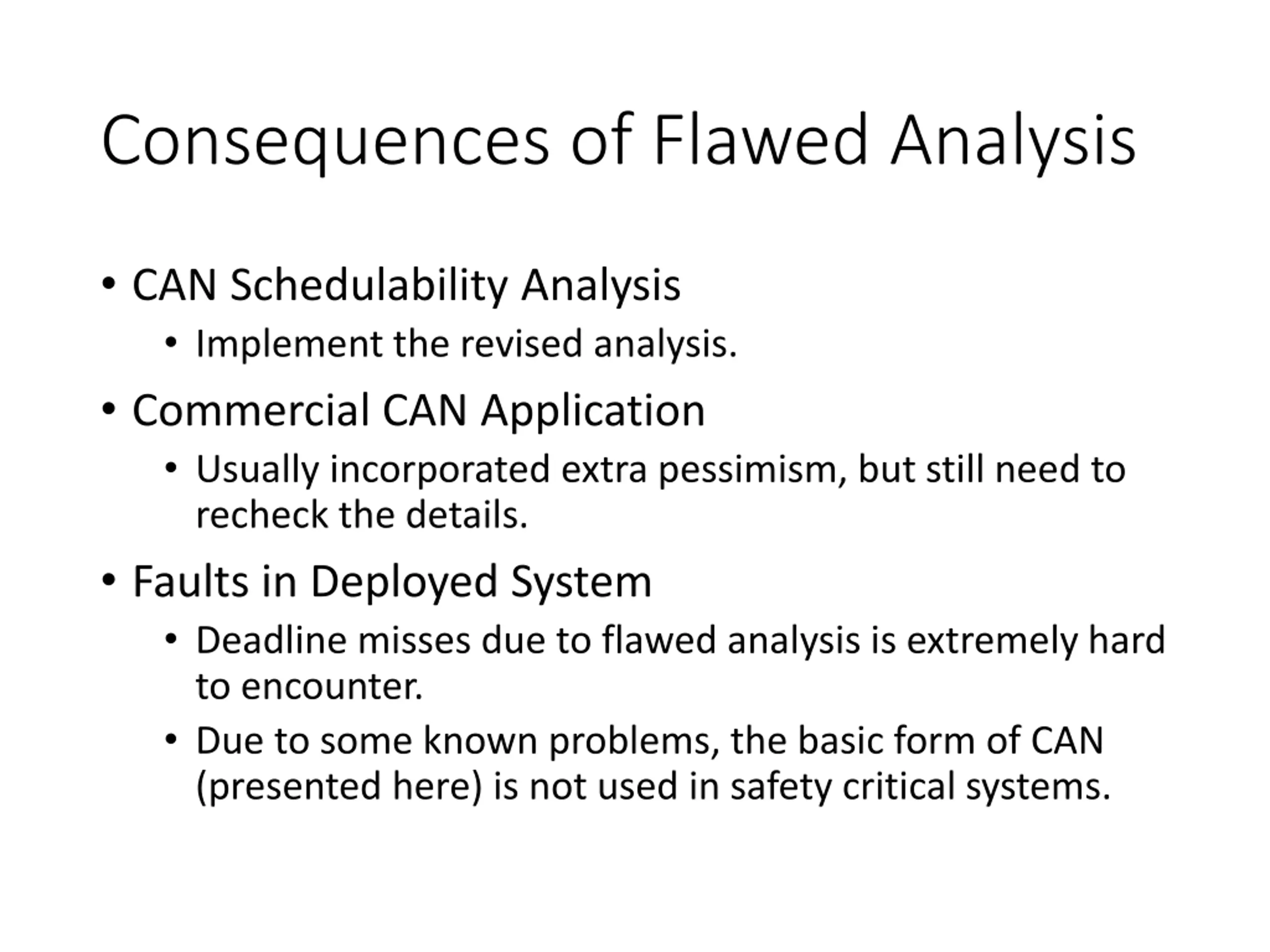 Consequences of Flawed Analysis

• CAN Schedulability Analysis
  • Implement the revised analysis.
• Commercial CAN Application
  • Usually incorporated extra pessimism, but still need to recheck the details.
• Faults in Deployed System
  • Deadline misses due to flawed analysis is extremely hard to encounter.
  • Due to some known problems, the basic form of CAN (presented here) is not used in safety critical systems.